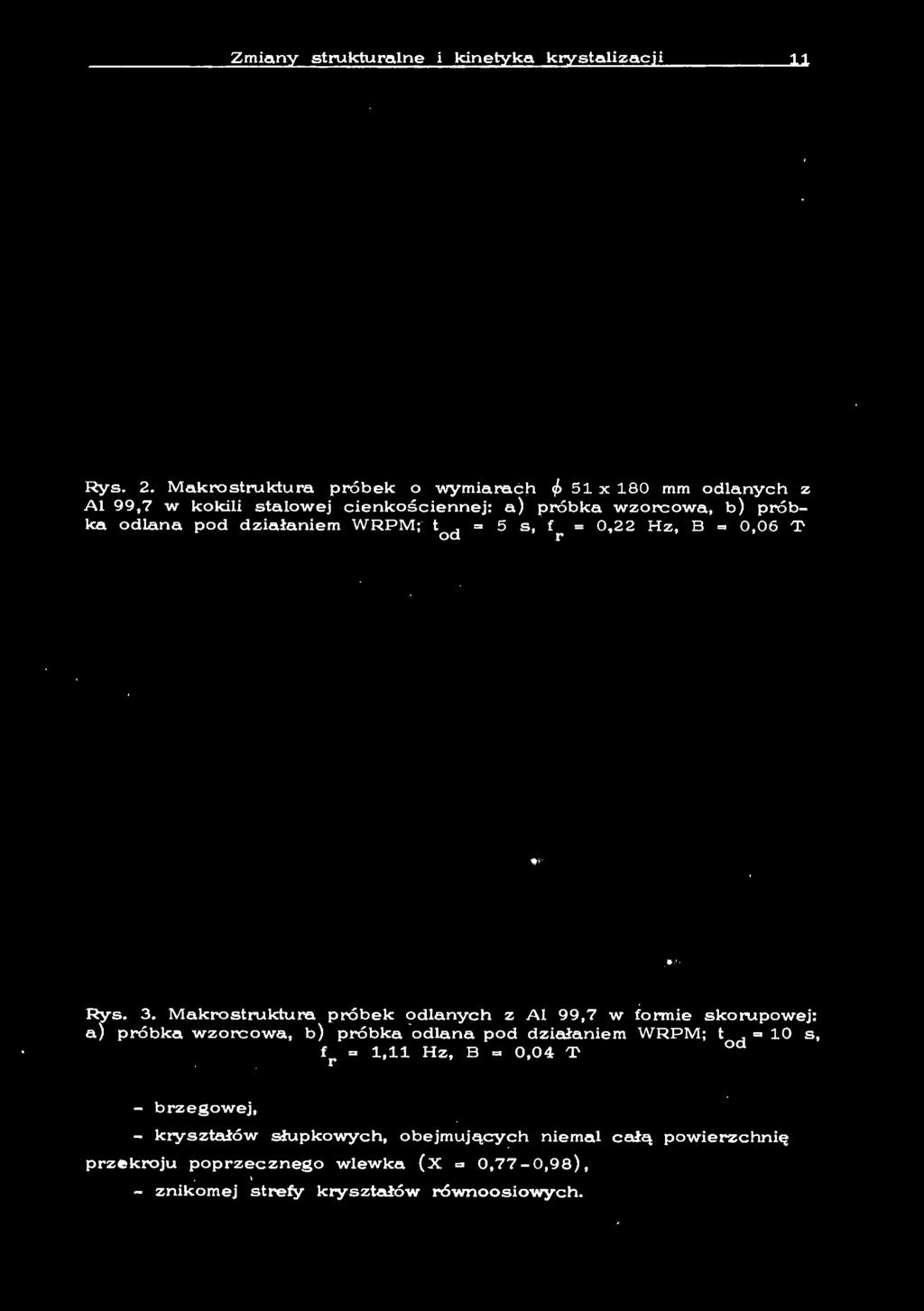 Zmiany strukturalne i kinetyka krystalizacji 11

Rys. 2. Makrostruktura próbek o wymiarach $\phi$ 51 x 180 mm odlanych z Al 99,7 w kokili stalowej cienkościennej: a) próbka wzorcowa, b) próbka odlana pod działaniem WRPM; $t_{od}$ = 5 s, $f_r$ = 0,22 Hz, B = 0,06 T

Rys. 3. Makrostruktura próbek odlanych z Al 99,7 w formie skorupowej: a) próbka wzorcowa, b) próbka odlana pod działaniem WRPM; $t_{od}$ = 10 s, $f_r$ = 1,11 Hz, B = 0,04 T

- brzegowej,

- kryształów słupkowych, obejmujących niemal całą powierzchnię przekroju poprzecznego wlewka (X = 0,77-0,98),

- znikomej strefy kryształów równoosiowych.